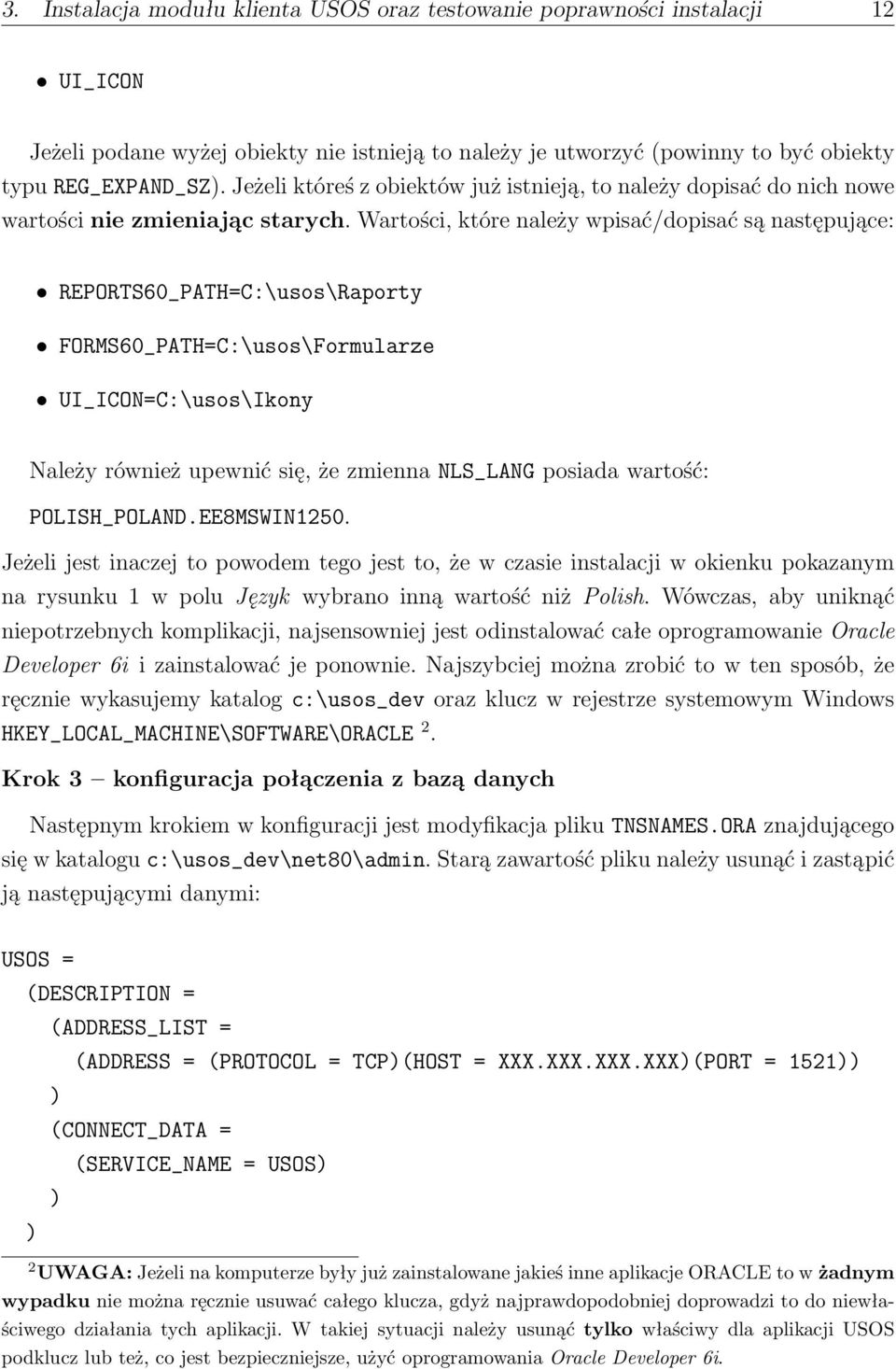 3. Instalacja modułu klienta USOS oraz testowanie poprawności instalacji 12

• UI_ICON

Jeżeli podane wyżej obiekty nie istnieją to należy je utworzyć (powinny to być obiekty typu REG_EXPAND_SZ). Jeżeli któreś z obiektów już istnieją, to należy dopisać do nich nowe wartości nie zmieniając starych. Wartości, które należy wpisać/dopisać są następujące:

• REPORTS60_PATH=C:\usos\Raporty

• FORMS60_PATH=C:\usos\Formularze

• UI_ICON=C:\usos\Ikony

Należy również upewnić się, że zmienna NLS_LANG posiada wartość:

POLISH_POLAND.EE8MSWIN1250.

Jeżeli jest inaczej to powodem tego jest to, że w czasie instalacji w okienku pokazanym na rysunku 1 w polu Język wybrano inną wartość niż Polish. Wówczas, aby uniknąć niepotrzebnych komplikacji, najsensowniej jest odinstalować całe oprogramowanie Oracle Developer 6i i zainstalować je ponownie. Najszybciej można zrobić to w ten sposób, że ręcznie wykasujemy katalog c:\usos_dev oraz klucz w rejestrze systemowym Windows HKEY_LOCAL_MACHINE\SOFTWARE\ORACLE $^2$.

Krok 3 – konfiguracja połączenia z bazą danych

Następnym krokiem w konfiguracji jest modyfikacja pliku TNSNAMES.ORA znajdującego się w katalogu c:\usos_dev\net80\admin. Starą zawartość pliku należy usunąć i zastąpić ją następującymi danymi:

USOS =
(DESCRIPTION =
(ADDRESS_LIST =
(ADDRESS = (PROTOCOL = TCP)(HOST = XXX.XXX.XXX.XXX)(PORT = 1521))
)
(CONNECT_DATA =
(SERVICE_NAME = USOS)
)
)

$^2$UWAGA: Jeżeli na komputerze były już zainstalowane jakieś inne aplikacje ORACLE to w żadnym wypadku nie można ręcznie usuwać całego klucza, gdyż najprawdopodobniej doprowadzi to do niewłaściwego działania tych aplikacji. W takiej sytuacji należy usunąć tylko właściwy dla aplikacji USOS podklucz lub też, co jest bezpieczniejsze, użyć oprogramowania Oracle Developer 6i.